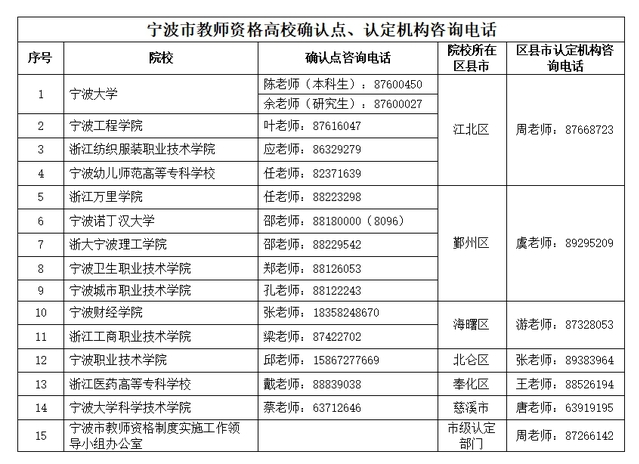 宁波市教师资格高校确认点、认定机构咨询电话

| 序号 | 院校 | 确认点咨询电话 | 院校所在区县市 | 区县市认定机构咨询电话 |
|---|---|---|---|---|
| 1 | 宁波大学 | 陈老师（本科生）：87600450 | 江北区 | 周老师：87668723 |
| | | 余老师（研究生）：87600027 | | |
| 2 | 宁波工程学院 | 叶老师：87616047 | | |
| 3 | 浙江纺织服装职业技术学院 | 应老师：86329279 | | |
| 4 | 宁波幼儿师范高等专科学校 | 任老师：82371639 | | |
| 5 | 浙江万里学院 | 任老师：88223298 | 鄞州区 | 虞老师：89295209 |
| 6 | 宁波诺丁汉大学 | 邵老师：88180000（8096） | | |
| 7 | 浙大宁波理工学院 | 邵老师：88229542 | | |
| 8 | 宁波卫生职业技术学院 | 郑老师：88126053 | | |
| 9 | 宁波城市职业技术学院 | 孔老师：88122243 | | |
| 10 | 宁波财经学院 | 张老师：18358248670 | 海曙区 | 游老师：87328053 |
| 11 | 浙江工商职业技术学院 | 梁老师：87422702 | | |
| 12 | 宁波职业技术学院 | 邱老师：15867277669 | 北仑区 | 张老师：89383964 |
| 13 | 浙江医药高等专科学校 | 戴老师：88839038 | 奉化区 | 王老师：88526194 |
| 14 | 宁波大学科学技术学院 | 蔡老师：63712646 | 慈溪市 | 唐老师：63919195 |
| 15 | 宁波市教师资格制度实施工作领导小组办公室 | | 市级认定部门 | 周老师：87266142 |